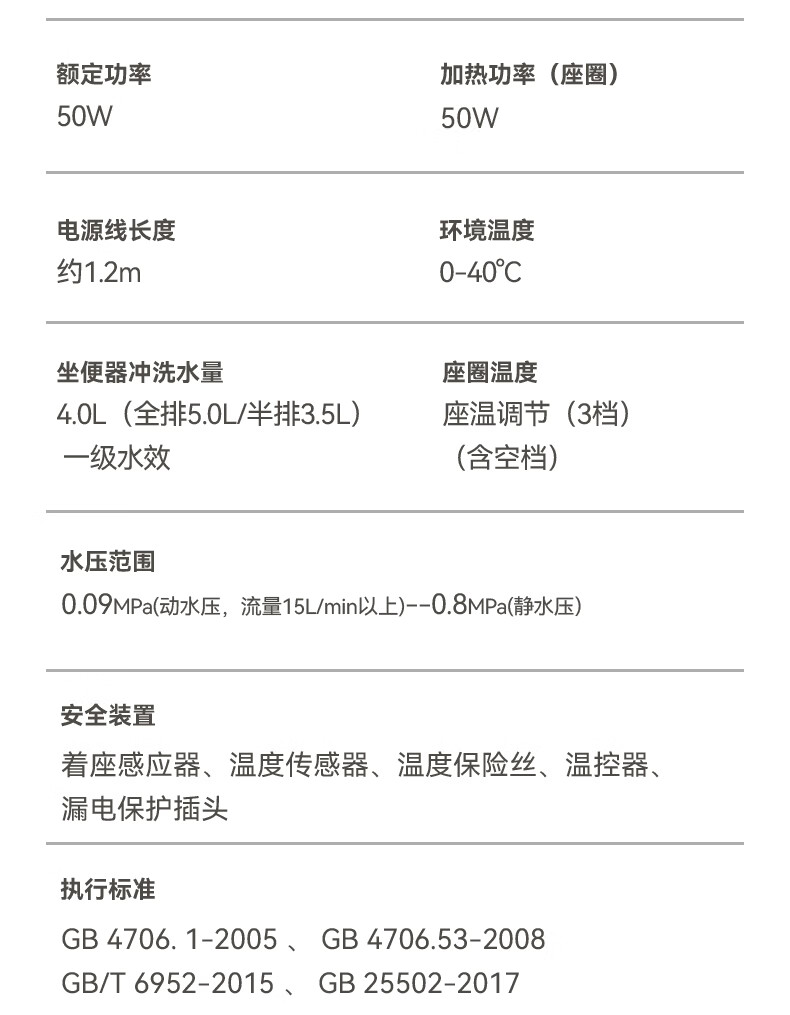 额定功率
50W

加热功率（座圈）
50W

电源线长度
约1.2m

环境温度
0-40℃

坐便器冲洗水量
4.0L（全排5.0L/半排3.5L）
一级水效

座圈温度
座温调节（3档）
（含空档）

水压范围
0.09MPa(动水压，流量15L/min以上)--0.8MPa(静水压)

安全装置
着座感应器、温度传感器、温度保险丝、温控器、漏电保护插头

执行标准
GB 4706. 1-2005 、 GB 4706.53-2008
GB/T 6952-2015 、 GB 25502-2017